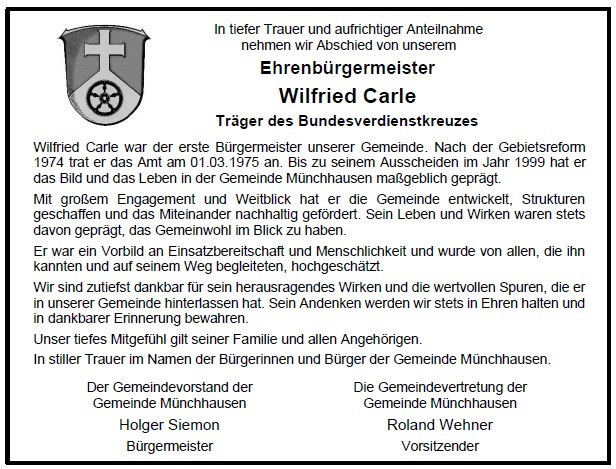 In tiefer Trauer und aufrichtiger Anteilnahme
nehmen wir Abschied von unserem

Ehrenbürgermeister

Wilfried Carle

Träger des Bundesverdienstkreuzes

Wilfried Carle war der erste Bürgermeister unserer Gemeinde. Nach der Gebietsreform 1974 trat er das Amt am 01.03.1975 an. Bis zu seinem Ausscheiden im Jahr 1999 hat er das Bild und das Leben in der Gemeinde Münchhausen maßgeblich geprägt.

Mit großem Engagement und Weitblick hat er die Gemeinde entwickelt, Strukturen geschaffen und das Miteinander nachhaltig gefördert. Sein Leben und Wirken waren stets davon geprägt, das Gemeinwohl im Blick zu haben.

Er war ein Vorbild an Einsatzbereitschaft und Menschlichkeit und wurde von allen, die ihn kannten und auf seinem Weg begleiteten, hochgeschätzt.

Wir sind zutiefst dankbar für sein herausragendes Wirken und die wertvollen Spuren, die er in unserer Gemeinde hinterlassen hat. Sein Andenken werden wir stets in Ehren halten und in dankbarer Erinnerung bewahren.

Unser tiefes Mitgefühl gilt seiner Familie und allen Angehörigen.

In stiller Trauer im Namen der Bürgerinnen und Bürger der Gemeinde Münchhausen.

Der Gemeindevorstand der
Gemeinde Münchhausen
Holger Siemon
Bürgermeister

Die Gemeindevertretung der
Gemeinde Münchhausen
Roland Wehner
Vorsitzender